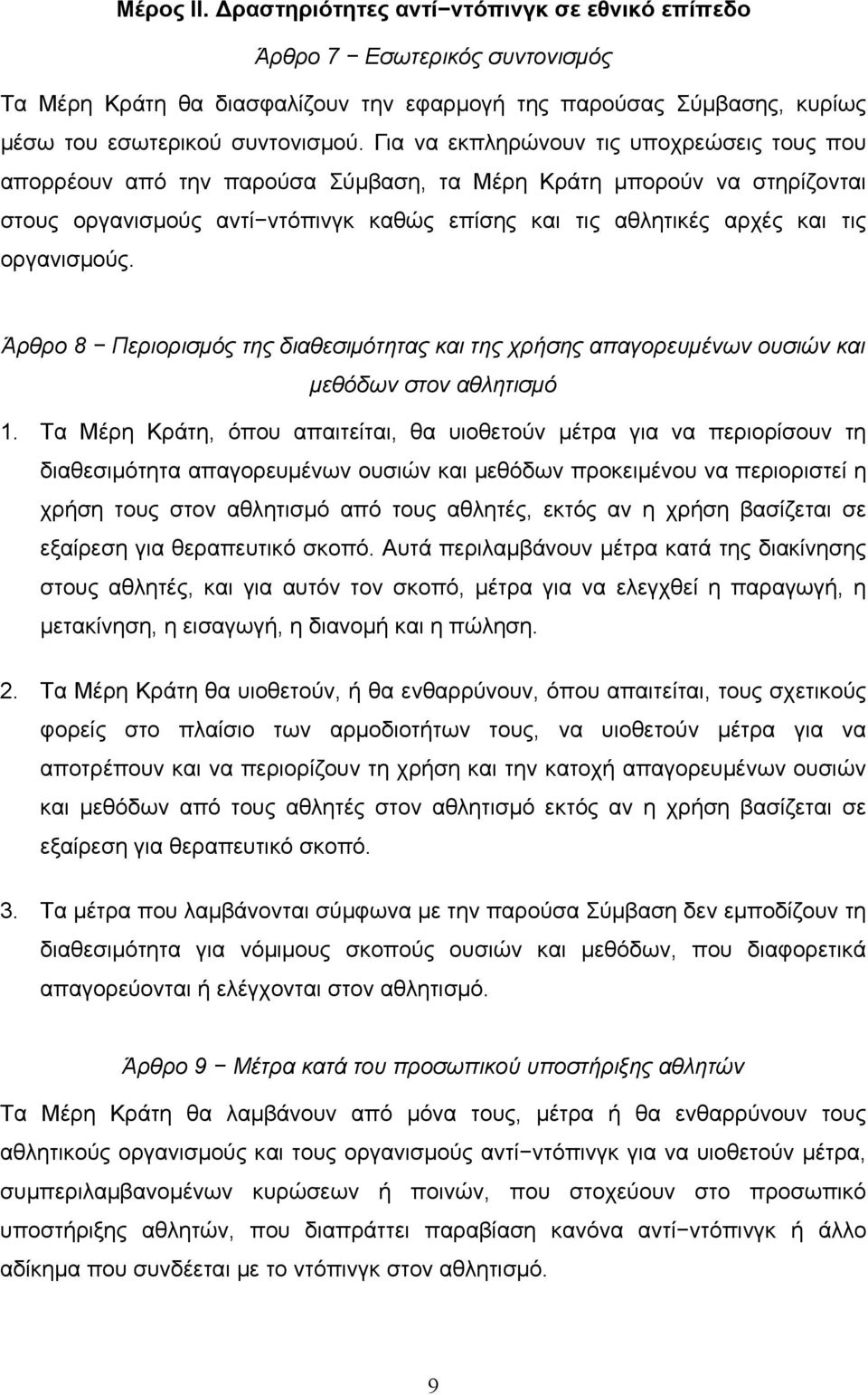 Μέρος ΙΙ. Δραστηριότητες αντί−ντόπινγκ σε εθνικό επίπεδο

Άρθρο 7 − Εσωτερικός συντονισμός

Τα Μέρη Κράτη θα διασφαλίζουν την εφαρμογή της παρούσας Σύμβασης, κυρίως μέσω του εσωτερικού συντονισμού. Για να εκπληρώνουν τις υποχρεώσεις τους που απορρέουν από την παρούσα Σύμβαση, τα Μέρη Κράτη μπορούν να στηρίζονται στους οργανισμούς αντί−ντόπινγκ καθώς επίσης και τις αθλητικές αρχές και τις οργανισμούς.

Άρθρο 8 − Περιορισμός της διαθεσιμότητας και της χρήσης απαγορευμένων ουσιών και μεθόδων στον αθλητισμό

1. Τα Μέρη Κράτη, όπου απαιτείται, θα υιοθετούν μέτρα για να περιορίσουν τη διαθεσιμότητα απαγορευμένων ουσιών και μεθόδων προκειμένου να περιοριστεί η χρήση τους στον αθλητισμό από τους αθλητές, εκτός αν η χρήση βασίζεται σε εξαίρεση για θεραπευτικό σκοπό. Αυτά περιλαμβάνουν μέτρα κατά της διακίνησης στους αθλητές, και για αυτόν τον σκοπό, μέτρα για να ελεγχθεί η παραγωγή, η μετακίνηση, η εισαγωγή, η διανομή και η πώληση.

2. Τα Μέρη Κράτη θα υιοθετούν, ή θα ενθαρρύνουν, όπου απαιτείται, τους σχετικούς φορείς στο πλαίσιο των αρμοδιοτήτων τους, να υιοθετούν μέτρα για να αποτρέπουν και να περιορίζουν τη χρήση και την κατοχή απαγορευμένων ουσιών και μεθόδων από τους αθλητές στον αθλητισμό εκτός αν η χρήση βασίζεται σε εξαίρεση για θεραπευτικό σκοπό.

3. Τα μέτρα που λαμβάνονται σύμφωνα με την παρούσα Σύμβαση δεν εμποδίζουν τη διαθεσιμότητα για νόμιμους σκοπούς ουσιών και μεθόδων, που διαφορετικά απαγορεύονται ή ελέγχονται στον αθλητισμό.

Άρθρο 9 − Μέτρα κατά του προσωπικού υποστήριξης αθλητών

Τα Μέρη Κράτη θα λαμβάνουν από μόνα τους, μέτρα ή θα ενθαρρύνουν τους αθλητικούς οργανισμούς και τους οργανισμούς αντί−ντόπινγκ για να υιοθετούν μέτρα, συμπεριλαμβανομένων κυρώσεων ή ποινών, που στοχεύουν στο προσωπικό υποστήριξης αθλητών, που διαπράττει παραβίαση κανόνα αντί−ντόπινγκ ή άλλο αδίκημα που συνδέεται με το ντόπινγκ στον αθλητισμό.

9